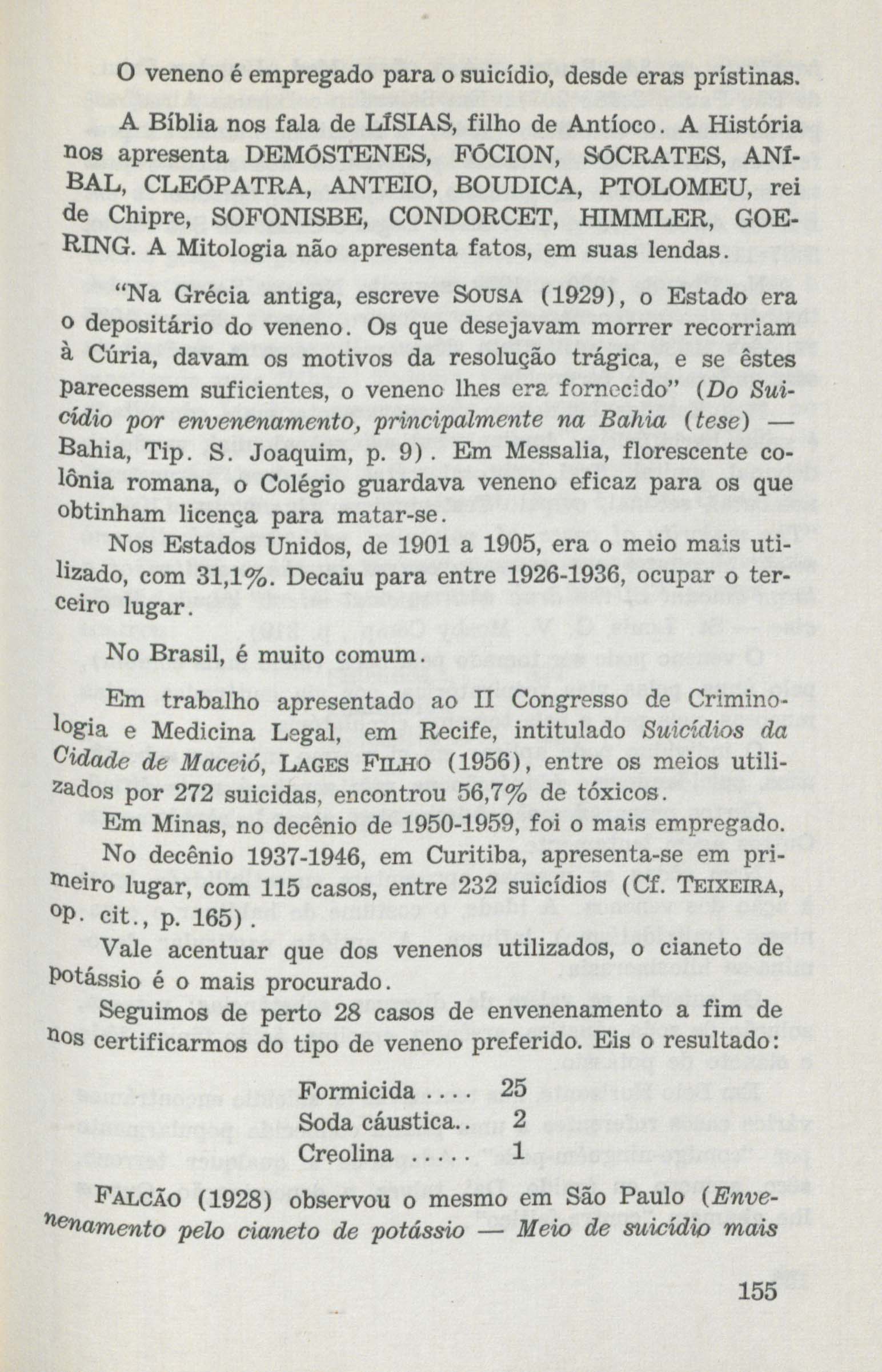 O veneno é empregado para o suicídio, desde eras prístinas.

A Bíblia nos fala de LÍSIAS, filho de Antíoco. A História nos apresenta DEMÓSTENES, FÓCION, SÓCRATES, ANÍBAL, CLEÓPATRA, ANTEIO, BOUDICA, PTOLOMEU, rei de Chipre, SOFONISBE, CONDORCET, HIMMLER, GOERING. A Mitologia não apresenta fatos, em suas lendas.

"Na Grécia antiga, escreve SOUSA (1929), o Estado era o depositário do veneno. Os que desejavam morrer recorriam à Cúria, davam os motivos da resolução trágica, e se êstes parecessem suficientes, o veneno lhes era fornecido" (Do Suicídio por envenenamento, principalmente na Bahia (tese) — Bahia, Tip. S. Joaquim, p. 9). Em Messalia, florescente colônia romana, o Colégio guardava veneno eficaz para os que obtinham licença para matar-se.

Nos Estados Unidos, de 1901 a 1905, era o meio mais utilizado, com 31,1%. Decaiu para entre 1926-1936, ocupar o terceiro lugar.

No Brasil, é muito comum.

Em trabalho apresentado ao II Congresso de Criminologia e Medicina Legal, em Recife, intitulado Suicídios da Cidade de Maceió, LAGES FILHO (1956), entre os meios utilizados por 272 suicidas, encontrou 56,7% de tóxicos.

Em Minas, no decênio de 1950-1959, foi o mais empregado.

No decênio 1937-1946, em Curitiba, apresenta-se em primeiro lugar, com 115 casos, entre 232 suicídios (Cf. TEIXEIRA, op. cit., p. 165).

Vale acentuar que dos venenos utilizados, o cianeto de potássio é o mais procurado.

Seguimos de perto 28 casos de envenenamento a fim de nos certificarmos do tipo de veneno preferido. Eis o resultado:

Formicida 25
Soda cáustica 2
Creolina 1

FALCÃO (1928) observou o mesmo em São Paulo (Envenenamento pelo cianeto de potássio — Meio de suicídio mais

155